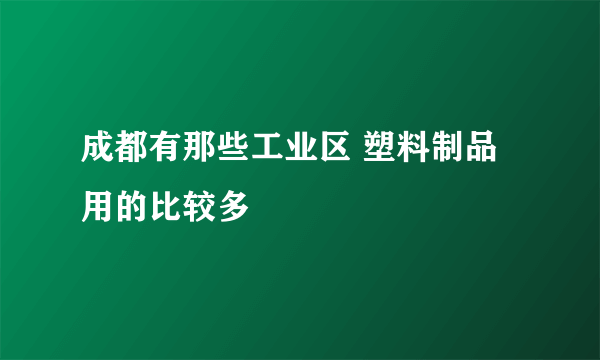 成都有那些工业区 塑料制品用的比较多